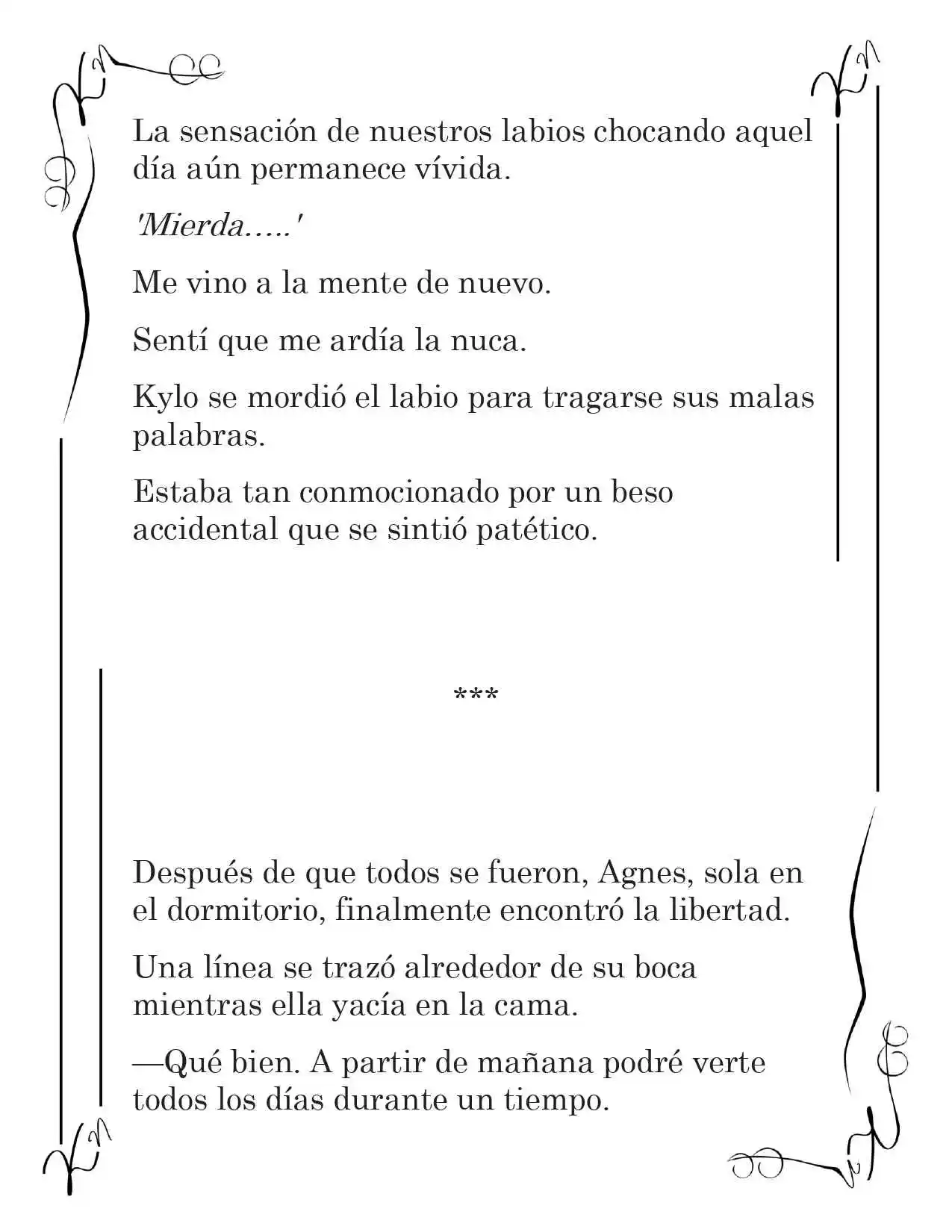 La sensación de nuestros labios chocando aquel día aún permanece vívida.

'Mierda.....'

Me vino a la mente de nuevo.

Sentí que me ardía la nuca.

Kylo se mordió el labio para tragarse sus malas palabras.

Estaba tan conmocionado por un beso accidental que se sintió patético.

***

Después de que todos se fueron, Agnes, sola en el dormitorio, finalmente encontró la libertad.

Una línea se trazó alrededor de su boca mientras ella yacía en la cama.

—Qué bien. A partir de mañana podré verte todos los días durante un tiempo.